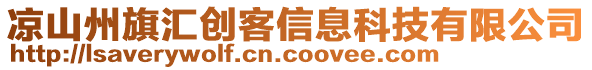 凉山州旗汇创客信息科技有限公司
http://lsaverywolf.cn.coovee.com